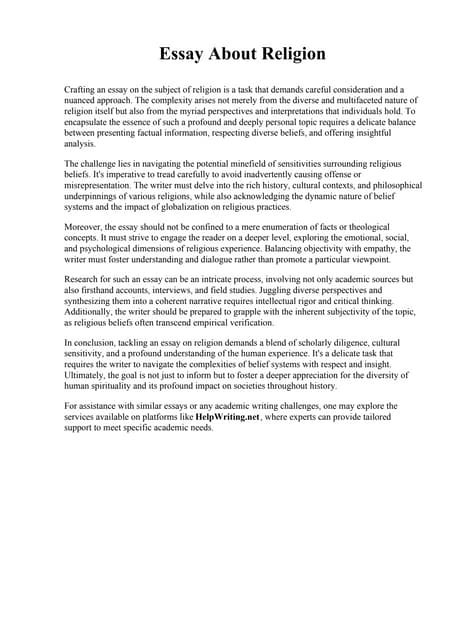 Essay About Religion

Crafting an essay on the subject of religion is a task that demands careful consideration and a nuanced approach. The complexity arises not merely from the diverse and multifaceted nature of religion itself but also from the myriad perspectives and interpretations that individuals hold. To encapsulate the essence of such a profound and deeply personal topic requires a delicate balance between presenting factual information, respecting diverse beliefs, and offering insightful analysis.

The challenge lies in navigating the potential minefield of sensitivities surrounding religious beliefs. It's imperative to tread carefully to avoid inadvertently causing offense or misrepresentation. The writer must delve into the rich history, cultural contexts, and philosophical underpinnings of various religions, while also acknowledging the dynamic nature of belief systems and the impact of globalization on religious practices.

Moreover, the essay should not be confined to a mere enumeration of facts or theological concepts. It must strive to engage the reader on a deeper level, exploring the emotional, social, and psychological dimensions of religious experience. Balancing objectivity with empathy, the writer must foster understanding and dialogue rather than promote a particular viewpoint.

Research for such an essay can be an intricate process, involving not only academic sources but also firsthand accounts, interviews, and field studies. Juggling diverse perspectives and synthesizing them into a coherent narrative requires intellectual rigor and critical thinking. Additionally, the writer should be prepared to grapple with the inherent subjectivity of the topic, as religious beliefs often transcend empirical verification.

In conclusion, tackling an essay on religion demands a blend of scholarly diligence, cultural sensitivity, and a profound understanding of the human experience. It's a delicate task that requires the writer to navigate the complexities of belief systems with respect and insight. Ultimately, the goal is not just to inform but to foster a deeper appreciation for the diversity of human spirituality and its profound impact on societies throughout history.

For assistance with similar essays or any academic writing challenges, one may explore the services available on platforms like HelpWriting.net, where experts can provide tailored support to meet specific academic needs.